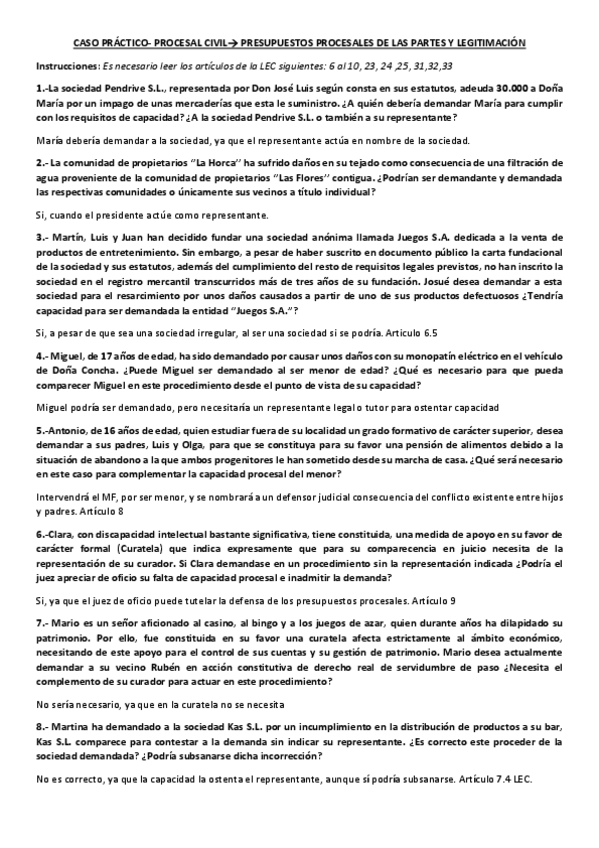 CASO PRÁCTICO- PROCESAL CIVIL→ PRESUPUESTOS PROCESALES DE LAS PARTES Y LEGITIMACIÓN

Instrucciones: Es necesario leer los artículos de la LEC siguientes: 6 al 10, 23, 24 ,25, 31,32,33

1.-La sociedad Pendrive S.L., representada por Don José Luis según consta en sus estatutos, adeuda 30.000 a Doña María por un impago de unas mercaderías que esta le suministro. ¿A quién debería demandar María para cumplir con los requisitos de capacidad? ¿A la sociedad Pendrive S.L. o también a su representante?

María debería demandar a la sociedad, ya que el representante actúa en nombre de la sociedad.

2.- La comunidad de propietarios "La Horca" ha sufrido daños en su tejado como consecuencia de una filtración de agua proveniente de la comunidad de propietarios "Las Flores" contigua. ¿Podrían ser demandante y demandada las respectivas comunidades o únicamente sus vecinos a título individual?

Si, cuando el presidente actúe como representante.

3.- Martín, Luis y Juan han decidido fundar una sociedad anónima llamada Juegos S.A. dedicada a la venta de productos de entretenimiento. Sin embargo, a pesar de haber suscrito en documento público la carta fundacional de la sociedad y sus estatutos, además del cumplimiento del resto de requisitos legales previstos, no han inscrito la sociedad en el registro mercantil transcurridos más de tres años de su fundación. Josué desea demandar a esta sociedad para el resarcimiento por unos daños causados a partir de uno de sus productos defectuosos ¿Tendría capacidad para ser demandada la entidad "Juegos S.A."?

Si, a pesar de que sea una sociedad irregular, al ser una sociedad si se podría. Articulo 6.5

4.- Miguel, de 17 años de edad, ha sido demandado por causar unos daños con su monopatín eléctrico en el vehículo de Doña Concha. ¿Puede Miguel ser demandado al ser menor de edad? ¿Qué es necesario para que pueda comparecer Miguel en este procedimiento desde el punto de vista de su capacidad?

Miguel podría ser demandado, pero necesitaría un representante legal o tutor para ostentar capacidad

5.-Antonio, de 16 años de edad, quien estudiar fuera de su localidad un grado formativo de carácter superior, desea demandar a sus padres, Luis y Olga, para que se constituya para su favor una pensión de alimentos debido a la situación de abandono a la que ambos progenitores le han sometido desde su marcha de casa. ¿Qué será necesario en este caso para complementar la capacidad procesal del menor?

Intervendrá el MF, por ser menor, y se nombrará a un defensor judicial consecuencia del conflicto existente entre hijos y padres. Artículo 8

6.-Clara, con discapacidad intelectual bastante significativa, tiene constituida, una medida de apoyo en su favor de carácter formal (Curatela) que indica expresamente que para su comparecencia en juicio necesita de la representación de su curador. Si Clara demandase en un procedimiento sin la representación indicada ¿Podría el juez apreciar de oficio su falta de capacidad procesal e inadmitir la demanda?

Si, ya que el juez de oficio puede tutelar la defensa de los presupuestos procesales. Artículo 9

7.- Mario es un señor aficionado al casino, al bingo y a los juegos de azar, quien durante años ha dilapidado su patrimonio. Por ello, fue constituida en su favor una curatela afecta estrictamente al ámbito económico, necesitando de este apoyo para el control de sus cuentas y su gestión de patrimonio. Mario desea actualmente demandar a su vecino Rubén en acción constitutiva de derecho real de servidumbre de paso ¿Necesita el complemento de su curador para actuar en este procedimiento?

No sería necesario, ya que en la curatela no se necesita

8.- Martina ha demandado a la sociedad Kas S.L. por un incumplimiento en la distribución de productos a su bar, Kas S.L. comparece para contestar a la demanda sin indicar su representante. ¿Es correcto este proceder de la sociedad demandada? ¿Podría subsanarse dicha incorrección?

No es correcto, ya que la capacidad la ostenta el representante, aunque sí podría subsanarse. Artículo 7.4 LEC.